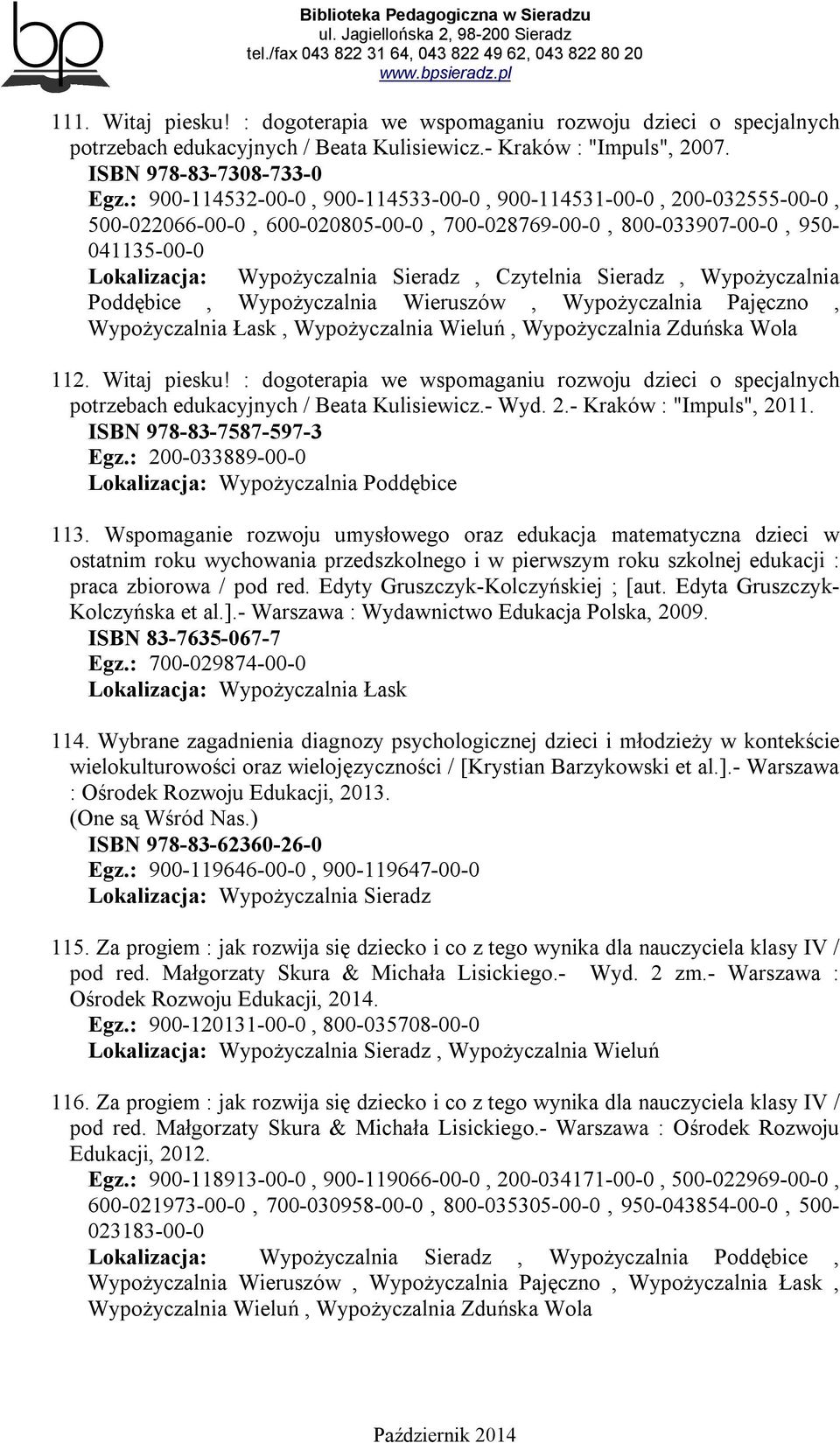 bp

Biblioteka Pedagogiczna w Sieradzu
ul. Jagiellońska 2, 98-200 Sieradz
tel./fax 043 822 31 64, 043 822 49 62, 043 822 80 20
www.bpsieradz.pl

111. Witaj piesku! : dogoterapia we wspomaganiu rozwoju dzieci o specjalnych potrzebach edukacyjnych / Beata Kulisiewicz.- Kraków : "Impuls", 2007.
ISBN 978-83-7308-733-0
Egz.: 900-114532-00-0 , 900-114533-00-0 , 900-114531-00-0 , 200-032555-00-0 , 500-022066-00-0 , 600-020805-00-0 , 700-028769-00-0 , 800-033907-00-0 , 950-041135-00-0
Lokalizacja: Wypożyczalnia Sieradz , Czytelnia Sieradz , Wypożyczalnia Poddębice , Wypożyczalnia Wieruszów , Wypożyczalnia Pajęczno , Wypożyczalnia Łask , Wypożyczalnia Wieluń , Wypożyczalnia Zduńska Wola

112. Witaj piesku! : dogoterapia we wspomaganiu rozwoju dzieci o specjalnych potrzebach edukacyjnych / Beata Kulisiewicz.- Wyd. 2.- Kraków : "Impuls", 2011.
ISBN 978-83-7587-597-3
Egz.: 200-033889-00-0
Lokalizacja: Wypożyczalnia Poddębice

113. Wspomaganie rozwoju umysłowego oraz edukacja matematyczna dzieci w ostatnim roku wychowania przedszkolnego i w pierwszym roku szkolnej edukacji : praca zbiorowa / pod red. Edyty Gruszczyk-Kolczyńskiej ; [aut. Edyta Gruszczyk-Kolczyńska et al.].- Warszawa : Wydawnictwo Edukacja Polska, 2009.
ISBN 83-7635-067-7
Egz.: 700-029874-00-0
Lokalizacja: Wypożyczalnia Łask

114. Wybrane zagadnienia diagnozy psychologicznej dzieci i młodzieży w kontekście wielokulturowości oraz wielojęzyczności / [Krystian Barzykowski et al.].- Warszawa : Ośrodek Rozwoju Edukacji, 2013.
(One są Wśród Nas.)
ISBN 978-83-62360-26-0
Egz.: 900-119646-00-0 , 900-119647-00-0
Lokalizacja: Wypożyczalnia Sieradz

115. Za progiem : jak rozwija się dziecko i co z tego wynika dla nauczyciela klasy IV / pod red. Małgorzaty Skura & Michała Lisickiego.- Wyd. 2 zm.- Warszawa : Ośrodek Rozwoju Edukacji, 2014.
Egz.: 900-120131-00-0 , 800-035708-00-0
Lokalizacja: Wypożyczalnia Sieradz , Wypożyczalnia Wieluń

116. Za progiem : jak rozwija się dziecko i co z tego wynika dla nauczyciela klasy IV / pod red. Małgorzaty Skura & Michała Lisickiego.- Warszawa : Ośrodek Rozwoju Edukacji, 2012.
Egz.: 900-118913-00-0 , 900-119066-00-0 , 200-034171-00-0 , 500-022969-00-0 , 600-021973-00-0 , 700-030958-00-0 , 800-035305-00-0 , 950-043854-00-0 , 500-023183-00-0
Lokalizacja: Wypożyczalnia Sieradz , Wypożyczalnia Poddębice , Wypożyczalnia Wieruszów , Wypożyczalnia Pajęczno , Wypożyczalnia Łask , Wypożyczalnia Wieluń , Wypożyczalnia Zduńska Wola

Październik 2014